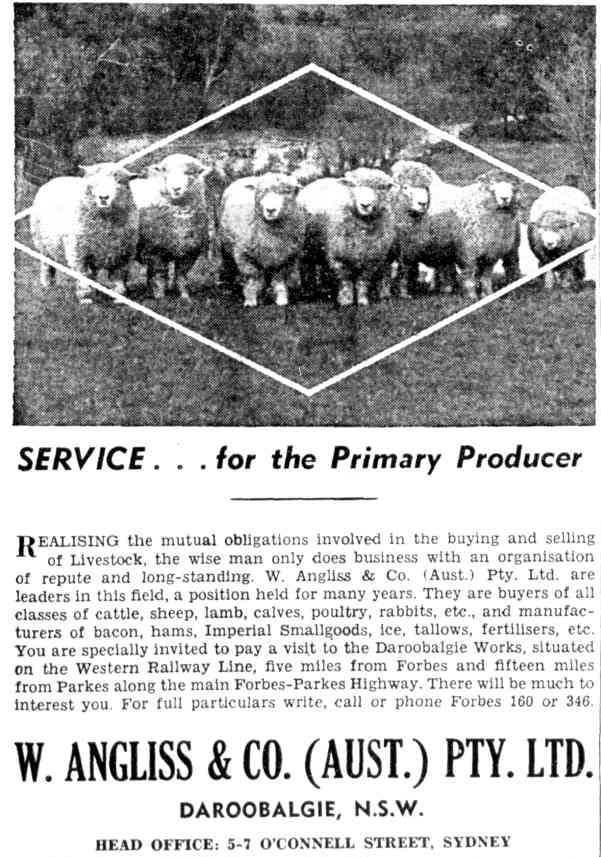 SERVICE . . . for the Primary Producer

REALISING the mutual obligations involved in the buying and selling of Livestock, the wise man only does business with an organisation of repute and long-standing. W. Angliss & Co. (Aust.) Pty. Ltd. are leaders in this field, a position held for many years. They are buyers of all classes of cattle, sheep, lamb, calves, poultry, rabbits, etc., and manufacturers of bacon, hams, Imperial Smallgoods, ice, tallows, fertilisers, etc. You are specially invited to pay a visit to the Daroobalgie Works, situated on the Western Railway Line, five miles from Forbes and fifteen miles from Parkes along the main Forbes-Parkes Highway. There will be much to interest you. For full particulars write, call or phone Forbes 160 or 346.

W. ANGLISS & CO. (AUST.) PTY. LTD.

DAROOBALGIE, N.S.W.

HEAD OFFICE: 5-7 O'CONNELL STREET, SYDNEY